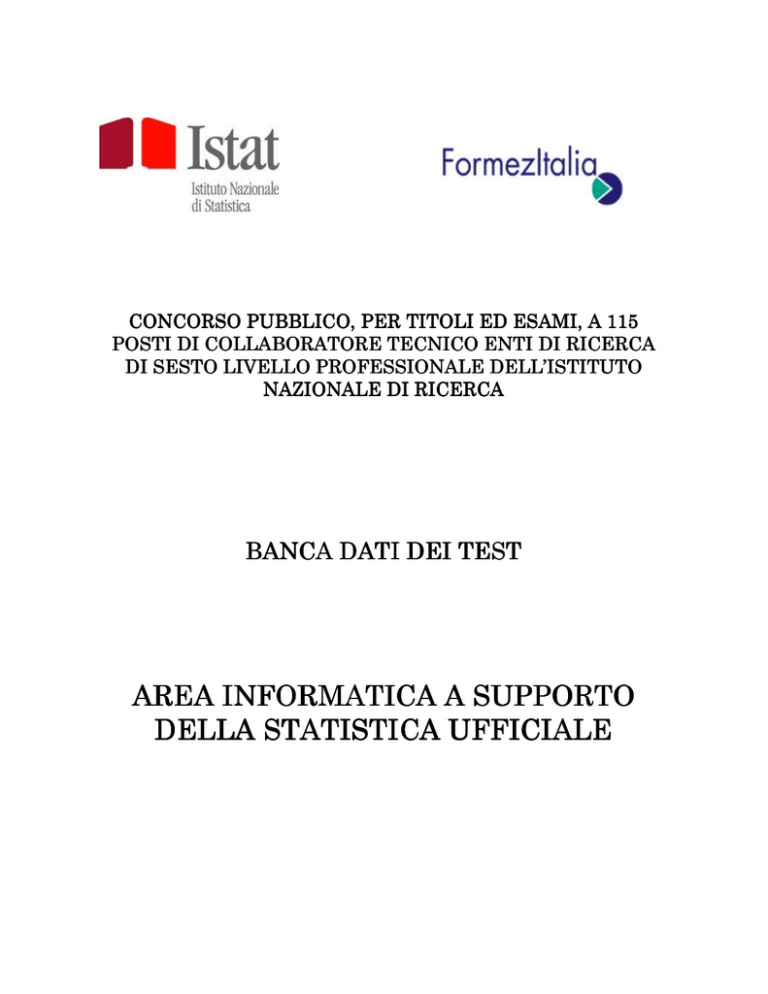 Istat
Istituto Nazionale di Statistica

FormezItalia

CONCORSO PUBBLICO, PER TITOLI ED ESAMI, A 115 POSTI DI COLLABORATORE TECNICO ENTI DI RICERCA DI SESTO LIVELLO PROFESSIONALE DELL'ISTITUTO NAZIONALE DI RICERCA

BANCA DATI DEI TEST

AREA INFORMATICA A SUPPORTO DELLA STATISTICA UFFICIALE